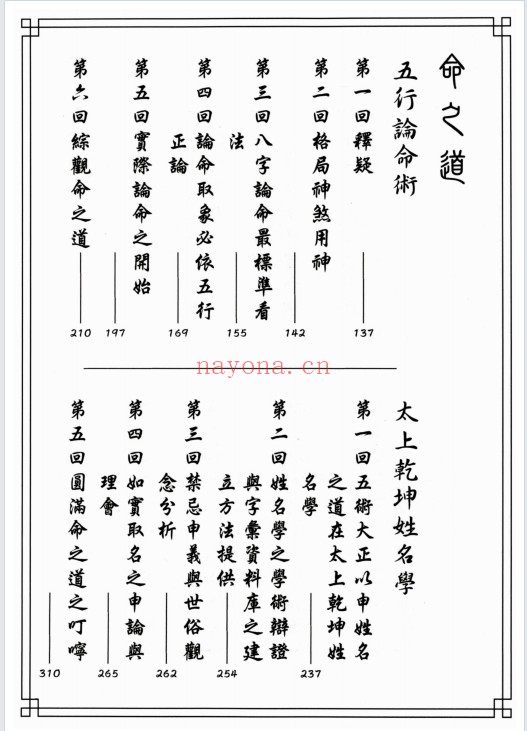 命之道

五行論命術

第一回釋疑 137

第二回格局神煞用神 142

第三回八字論命最標準看法 155

第四回論命取象必依五行正論 169

第五回實際論命之開始 197

第六回綜觀命之道 210

nayona.cn

太上乾坤姓名學

第一回五術大正以申姓名之道在太上乾坤姓名學 237

第二回姓名學之學術辯證與字彙資料庫之建立方法提供 254

第三回禁忌申義與世俗觀念分析 262

第四回如實取名之申論與理會 265

第五回圓滿命之道之叮嚀 310